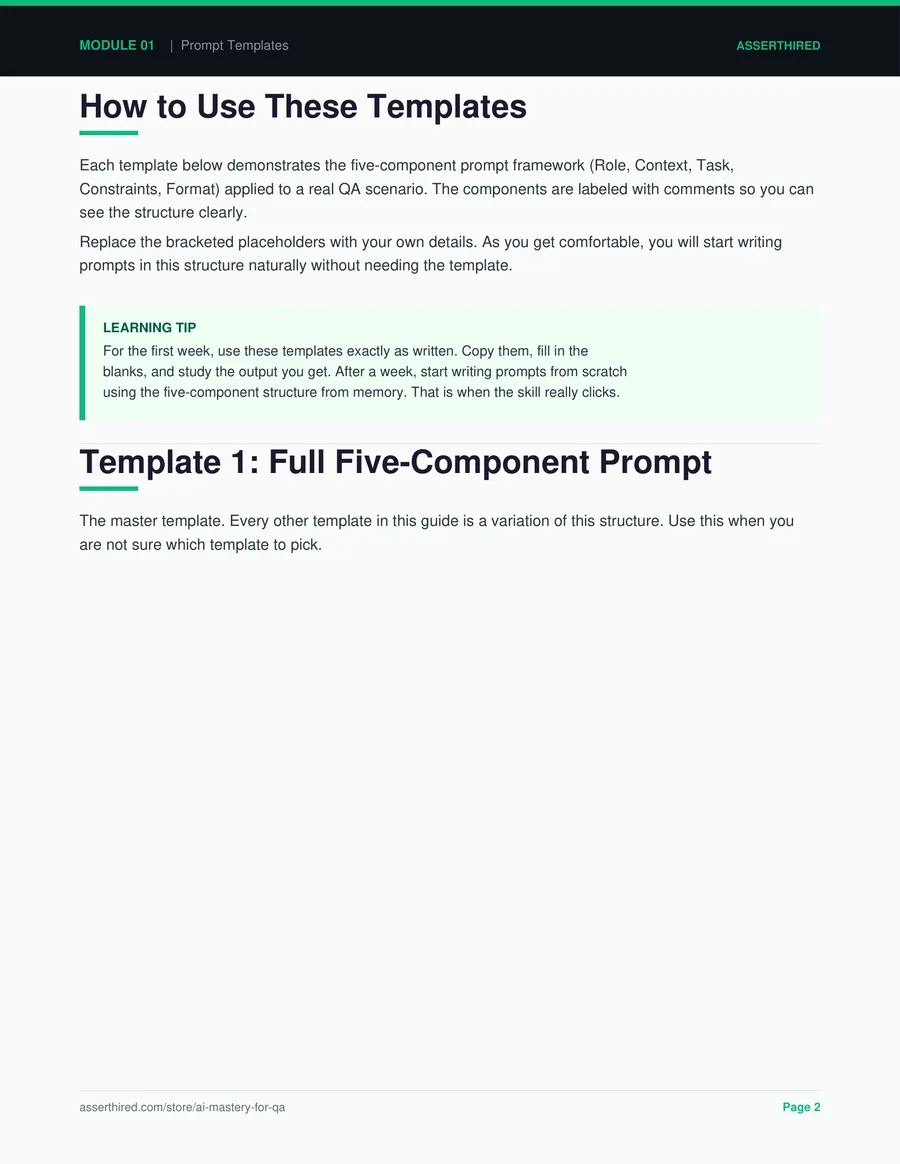 MODULE 01 | Prompt Templates

ASSERTHIRED

How to Use These Templates

Each template below demonstrates the five-component prompt framework (Role, Context, Task, Constraints, Format) applied to a real QA scenario. The components are labeled with comments so you can see the structure clearly.

Replace the bracketed placeholders with your own details. As you get comfortable, you will start writing prompts in this structure naturally without needing the template.

LEARNING TIP

For the first week, use these templates exactly as written. Copy them, fill in the blanks, and study the output you get. After a week, start writing prompts from scratch using the five-component structure from memory. That is when the skill really clicks.

Template 1: Full Five-Component Prompt

The master template. Every other template in this guide is a variation of this structure. Use this when you are not sure which template to pick.

asserthired.com/store/ai-mastery-for-qa

Page 2